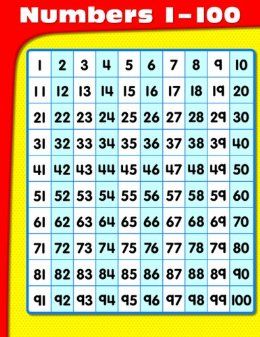 Numbers 1-100

| 1 | 2 | 3 | 4 | 5 | 6 | 7 | 8 | 9 | 10 |
|---|---|---|---|---|---|---|---|---|---|
| 11 | 12 | 13 | 14 | 15 | 16 | 17 | 18 | 19 | 20 |
| 21 | 22 | 23 | 24 | 25 | 26 | 27 | 28 | 29 | 30 |
| 31 | 32 | 33 | 34 | 35 | 36 | 37 | 38 | 39 | 40 |
| 41 | 42 | 43 | 44 | 45 | 46 | 47 | 48 | 49 | 50 |
| 51 | 52 | 53 | 54 | 55 | 56 | 57 | 58 | 59 | 60 |
| 61 | 62 | 63 | 64 | 65 | 66 | 67 | 68 | 69 | 70 |
| 71 | 72 | 73 | 74 | 75 | 76 | 77 | 78 | 79 | 80 |
| 81 | 82 | 83 | 84 | 85 | 86 | 87 | 88 | 89 | 90 |
| 91 | 92 | 93 | 94 | 95 | 96 | 97 | 98 | 99 | 100 |